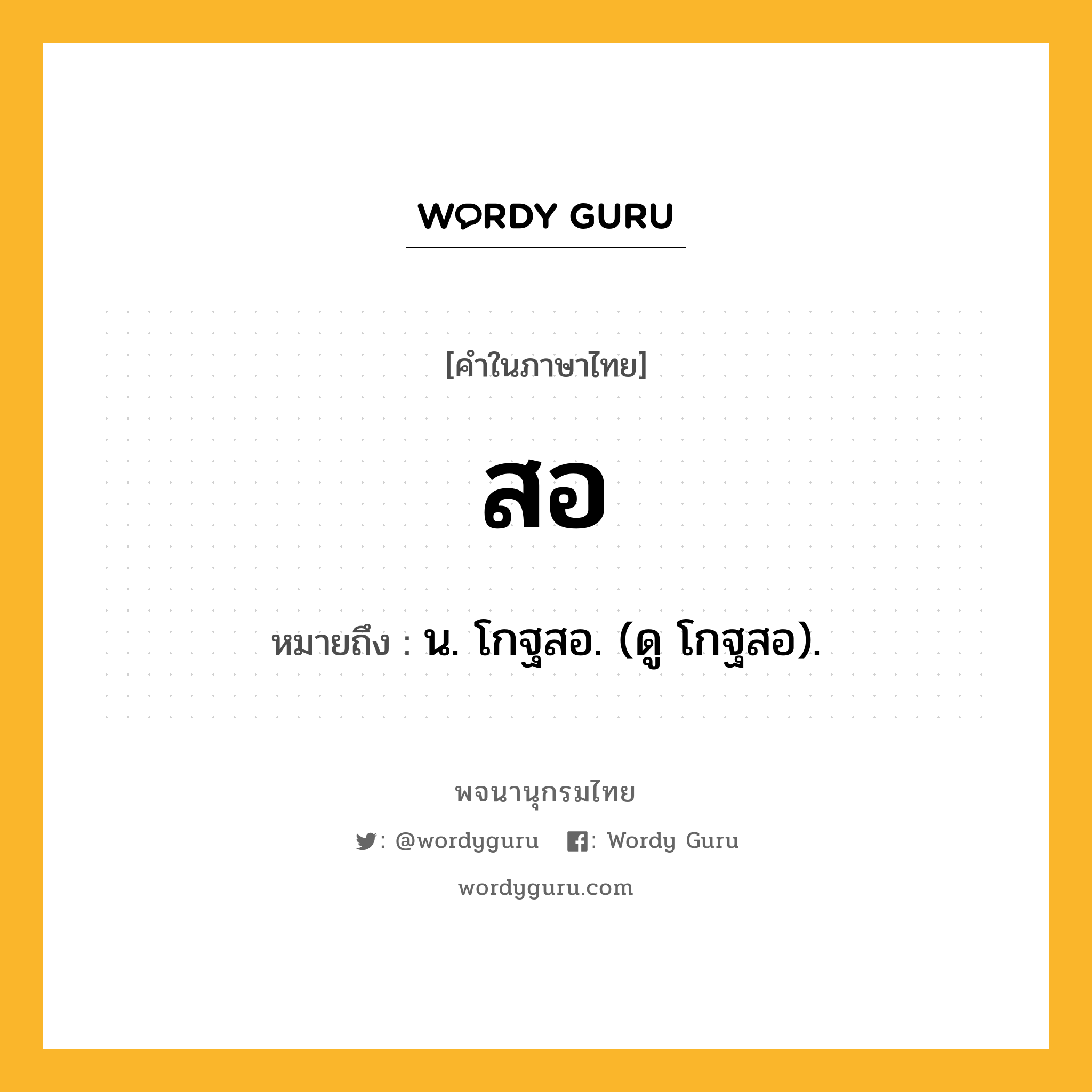 WORDY GURU

[คำในภาษาไทย]

สอ

หมายถึง : น. โกฐสอ. (ดู โกฐสอ).

พจนานุกรมไทย

: @wordyguru : Wordy Guru

wordyguru.com